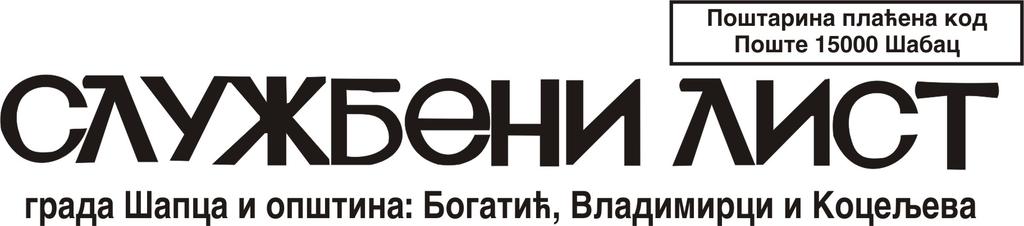 Поштарина плаћена код
Поште 15000 Шабац

СЛУЖБЕНИ ЛИСТ

града Шапца и општина: Богатић, Владимирци и Коцељева